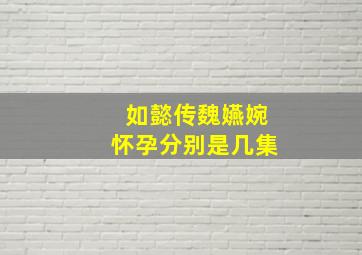 如懿传魏嬿婉
怀孕分别是几集